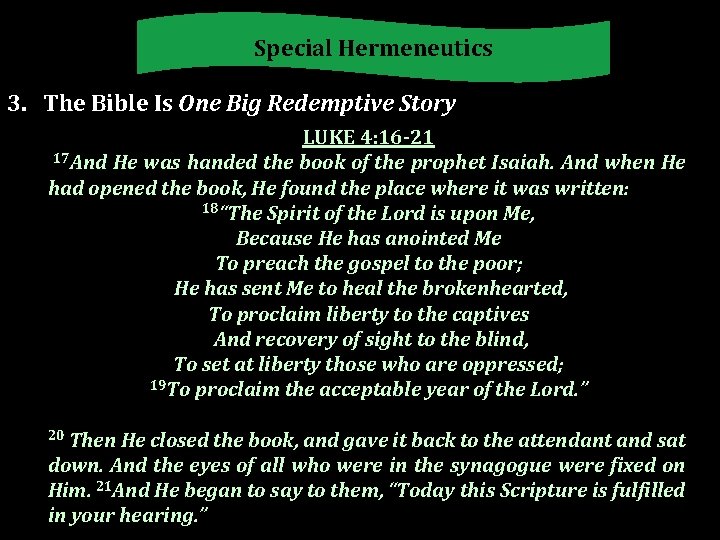 Special Hermeneutics

3. The Bible Is One Big Redemptive Story

LUKE 4:16-21

$^{17}$And He was handed the book of the prophet Isaiah. And when He had opened the book, He found the place where it was written:

$^{18}$"The Spirit of the Lord is upon Me,
Because He has anointed Me
To preach the gospel to the poor;
He has sent Me to heal the brokenhearted,
To proclaim liberty to the captives
And recovery of sight to the blind,
To set at liberty those who are oppressed;
$^{19}$To proclaim the acceptable year of the Lord."

$^{20}$ Then He closed the book, and gave it back to the attendant and sat down. And the eyes of all who were in the synagogue were fixed on Him. $^{21}$And He began to say to them, "Today this Scripture is fulfilled in your hearing."